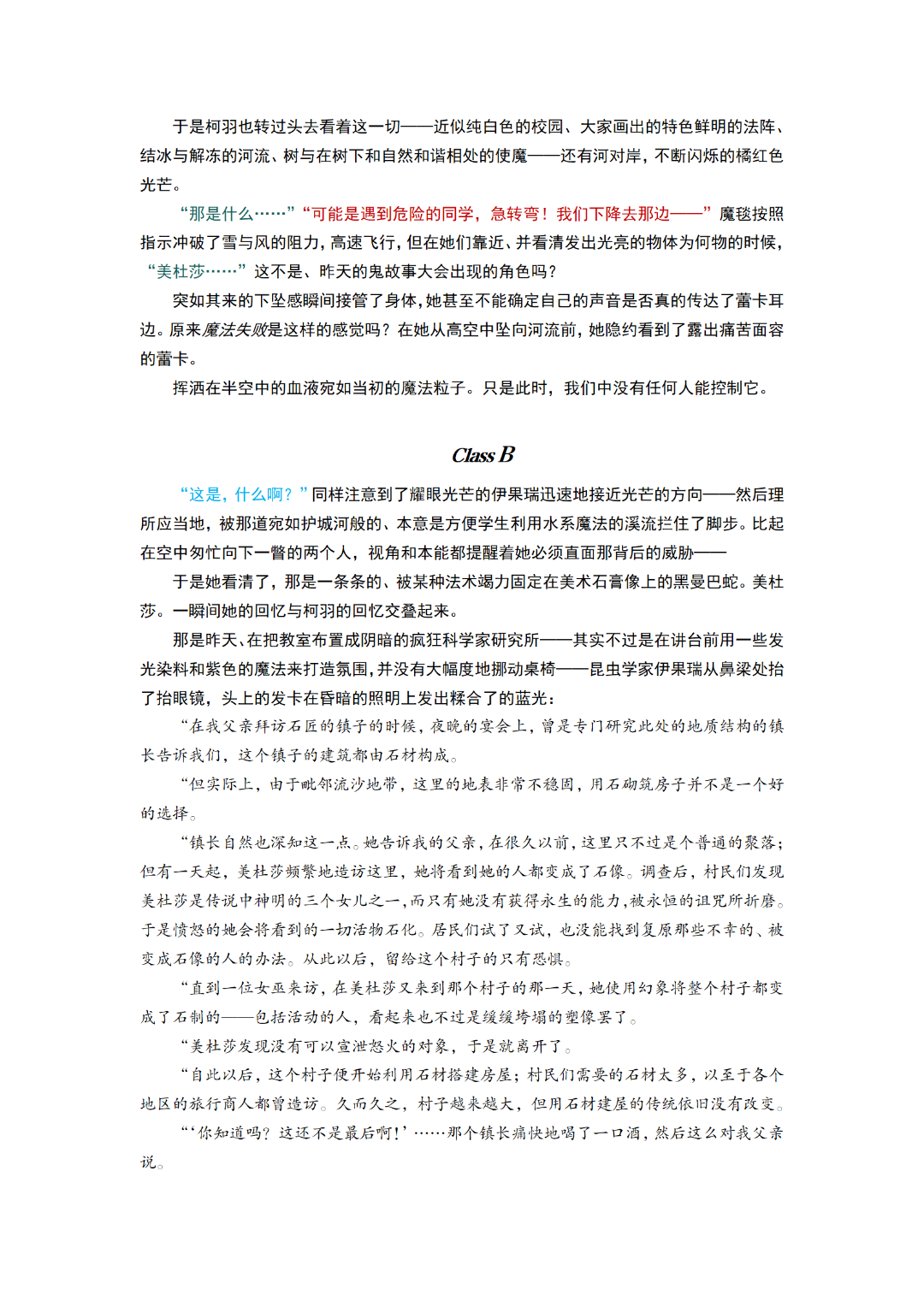 于是柯羽也转过头去看着这一切——近似纯白色的校园、大家画出的特色鲜明的法阵、结冰与解冻的河流、树与在树下和自然和谐相处的使魔——还有河对岸，不断闪烁的橘红色光芒。

“那是什么……”“可能是遇到危险的同学，急转弯！我们下降去那边——”魔毯按照指示冲破了雪与风的阻力，高速飞行，但在她们靠近、并看清发出光亮的物体为何物的时候，“美杜莎……”这不是、昨天的鬼故事大会出现的角色吗？

突如其来的下坠感瞬间接管了身体，她甚至不能确定自己的声音是否真的传达了蕾卡耳边。原来魔法失败是这样的感觉吗？在她从高空中坠向河流前，她隐约看到了露出痛苦面容的蕾卡。

挥洒在半空中的血液宛如当初的魔法粒子。只是此时，我们中没有任何人能控制它。

Class B

“这是，什么啊？”同样注意到了耀眼光芒的伊果瑞迅速地接近光芒的方向——然后理所应当地，被那道宛如护城河般的、本意是方便学生利用水系魔法的溪流拦住了脚步。比起在空中匆忙向下一瞥的两个人，视角和本能都提醒着她必须直面那背后的威胁——

于是她看清了，那是一条条的、被某种法术竭力固定在美术石膏像上的黑曼巴蛇。美杜莎。一瞬间她的回忆与柯羽的回忆交叠起来。

那是昨天、在把教室布置成阴暗的疯狂科学家研究所——其实不过是在讲台前用一些发光染料和紫色的魔法来打造氛围，并没有大幅度地挪动桌椅——昆虫学家伊果瑞从鼻梁处抬了抬眼镜，头上的发卡在昏暗的照明上发出糅合了的蓝光：

“在我父亲拜访石匠的镇子的时候，夜晚的宴会上，曾是专门研究此处的地质结构的镇长告诉我们，这个镇子的建筑都由石材构成。

“但实际上，由于毗邻流沙地带，这里的地表非常不稳固，用石砌筑房子并不是一个好的选择。

“镇长自然也深知这一点。她告诉我的父亲，在很久以前，这里只不过是个普通的聚落；但有一天起，美杜莎频繁地造访这里，她将看到她的人都变成了石像。调查后，村民们发现美杜莎是传说中神明的三个女儿之一，而只有她没有获得永生的能力，被永恒的诅咒所折磨。于是愤怒的她会将看到的一切活物石化。居民们试了又试，也没能找到复原那些不幸的、被变成石像的人的办法。从此以后，留给这个村子的只有恐惧。

“直到一位女巫来访，在美杜莎又来到那个村子的那一天，她使用幻象将整个村子都变成了石制的——包括活动的人，看起来也不过是缓缓垮塌的塑像罢了。

“美杜莎发现没有可以宣泄怒火的对象，于是就离开了。

“自此以后，这个村子便开始利用石材搭建房屋；村民们需要的石材太多，以至于各个地区的旅行商人都曾造访。久而久之，村子越来越大，但用石材建屋的传统依旧没有改变。

“‘你知道吗？这还不是最后啊！’……那个镇长痛快地喝了一口酒，然后这么对我父亲说。